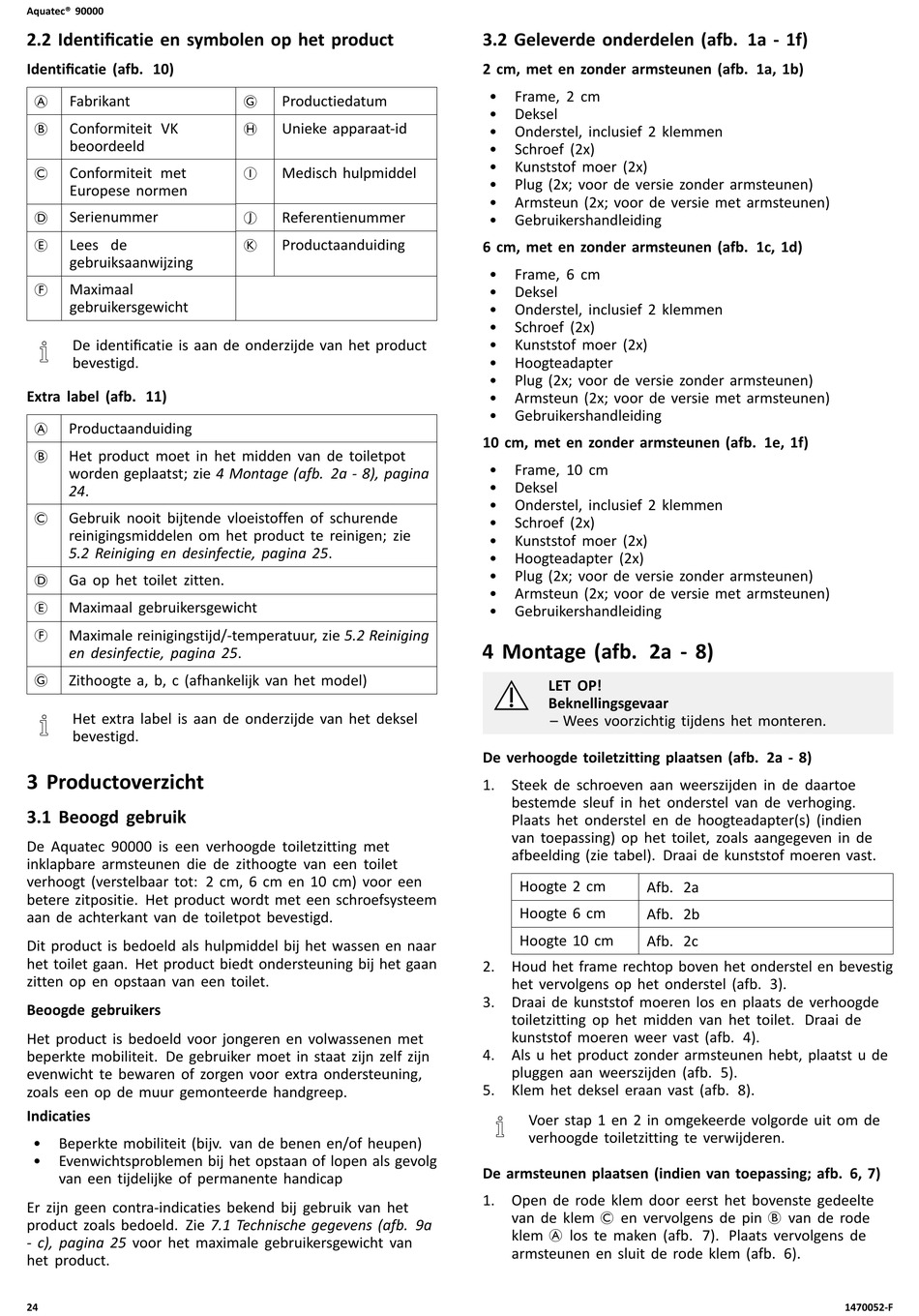 Aquatec® 90000

2.2 Identificatie en symbolen op het product

Identificatie (afb. 10)

| Ⓐ | Fabrikant | Ⓖ | Productiedatum |
|---|---|---|---|
| Ⓑ | Conformiteit VK beoordeeld | Ⓗ | Unieke apparaat-id |
| Ⓒ | Conformiteit met Europese normen | Ⓘ | Medisch hulpmiddel |
| Ⓓ | Serienummer | Ⓙ | Referentienummer |
| Ⓔ | Lees de gebruiksaanwijzing | Ⓚ | Productaanduiding |
| Ⓕ | Maximaal gebruikersgewicht | | |

De identificatie is aan de onderzijde van het product bevestigd.

Extra label (afb. 11)

| Ⓐ | Productaanduiding |
|---|---|
| Ⓑ | Het product moet in het midden van de toiletpot worden geplaatst; zie 4 Montage (afb. 2a - 8), pagina 24. |
| Ⓒ | Gebruik nooit bijtende vloeistoffen of schurende reinigingsmiddelen om het product te reinigen; zie 5.2 Reiniging en desinfectie, pagina 25. |
| Ⓓ | Ga op het toilet zitten. |
| Ⓔ | Maximaal gebruikersgewicht |
| Ⓕ | Maximale reinigingstijd/-temperatuur, zie 5.2 Reiniging en desinfectie, pagina 25. |
| Ⓖ | Zithoogte a, b, c (afhankelijk van het model) |

Het extra label is aan de onderzijde van het deksel bevestigd.

3 Productoverzicht

3.1 Beoogd gebruik

De Aquatec 90000 is een verhoogde toiletzitting met inklapbare armsteunen die de zithoogte van een toilet verhoogt (verstelbaar tot: 2 cm, 6 cm en 10 cm) voor een betere zitpositie. Het product wordt met een schroefsysteem aan de achterkant van de toiletpot bevestigd.

Dit product is bedoeld als hulpmiddel bij het wassen en naar het toilet gaan. Het product biedt ondersteuning bij het gaan zitten op en opstaan van een toilet.

Beoogde gebruikers

Het product is bedoeld voor jongeren en volwassenen met beperkte mobiliteit. De gebruiker moet in staat zijn zelf zijn evenwicht te bewaren of zorgen voor extra ondersteuning, zoals een op de muur gemonteerde handgreep.

Indicaties

• Beperkte mobiliteit (bijv. van de benen en/of heupen)
• Evenwichtsproblemen bij het opstaan of lopen als gevolg van een tijdelijke of permanente handicap

Er zijn geen contra-indicaties bekend bij gebruik van het product zoals bedoeld. Zie 7.1 Technische gegevens (afb. 9a - c), pagina 25 voor het maximale gebruikersgewicht van het product.

3.2 Geleverde onderdelen (afb. 1a - 1f)

2 cm, met en zonder armsteunen (afb. 1a, 1b)

• Frame, 2 cm
• Deksel
• Onderstel, inclusief 2 klemmen
• Schroef (2x)
• Kunststof moer (2x)
• Plug (2x; voor de versie zonder armsteunen)
• Armsteun (2x; voor de versie met armsteunen)
• Gebruikershandleiding

6 cm, met en zonder armsteunen (afb. 1c, 1d)

• Frame, 6 cm
• Deksel
• Onderstel, inclusief 2 klemmen
• Schroef (2x)
• Kunststof moer (2x)
• Hoogteadapter
• Plug (2x; voor de versie zonder armsteunen)
• Armsteun (2x; voor de versie met armsteunen)
• Gebruikershandleiding

10 cm, met en zonder armsteunen (afb. 1e, 1f)

• Frame, 10 cm
• Deksel
• Onderstel, inclusief 2 klemmen
• Schroef (2x)
• Kunststof moer (2x)
• Hoogteadapter (2x)
• Plug (2x; voor de versie zonder armsteunen)
• Armsteun (2x; voor de versie met armsteunen)
• Gebruikershandleiding

4 Montage (afb. 2a - 8)

LET OP!
Beknellingsgevaar
– Wees voorzichtig tijdens het monteren.

De verhoogde toiletzitting plaatsen (afb. 2a - 8)

1. Steek de schroeven aan weerszijden in de daartoe bestemde sleuf in het onderstel van de verhoging. Plaats het onderstel en de hoogteadapter(s) (indien van toepassing) op het toilet, zoals aangegeven in de afbeelding (zie tabel). Draai de kunststof moeren vast.

| Hoogte 2 cm | Afb. 2a |
|---|---|
| Hoogte 6 cm | Afb. 2b |
| Hoogte 10 cm | Afb. 2c |

2. Houd het frame rechtop boven het onderstel en bevestig het vervolgens op het onderstel (afb. 3).
3. Draai de kunststof moeren los en plaats de verhoogde toiletzitting op het midden van het toilet. Draai de kunststof moeren weer vast (afb. 4).
4. Als u het product zonder armsteunen hebt, plaatst u de pluggen aan weerszijden (afb. 5).
5. Klem het deksel eraan vast (afb. 8).

Voer stap 1 en 2 in omgekeerde volgorde uit om de verhoogde toiletzitting te verwijderen.

De armsteunen plaatsen (indien van toepassing; afb. 6, 7)

1. Open de rode klem door eerst het bovenste gedeelte van de klem Ⓒ en vervolgens de pin Ⓑ van de rode klem Ⓐ los te maken (afb. 7). Plaats vervolgens de armsteunen en sluit de rode klem (afb. 6).

24

1470052-F